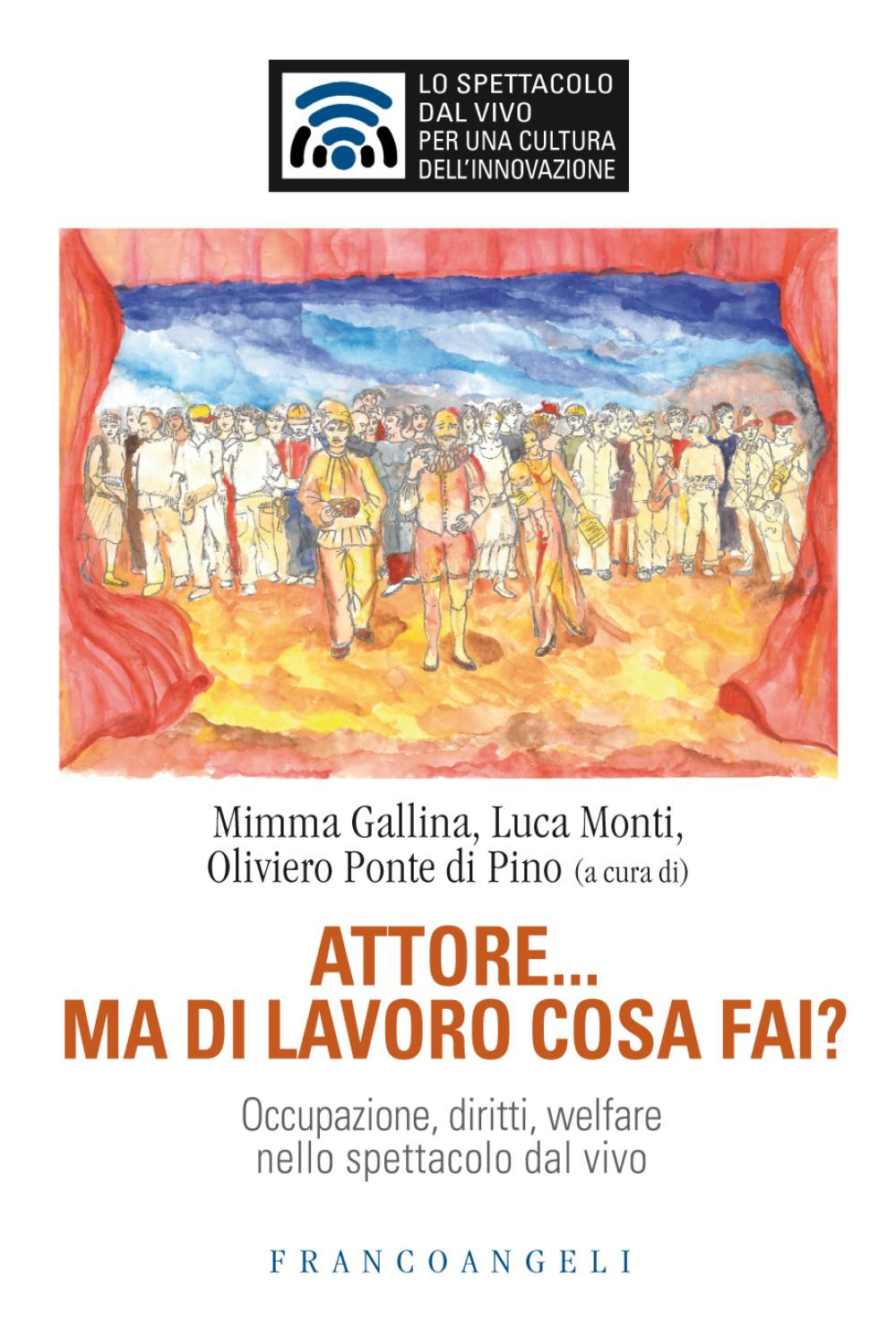 LO SPETTACOLO DAL VIVO PER UNA CULTURA DELL'INNOVAZIONE

Mimma Gallina, Luca Monti, Oliviero Ponte di Pino (a cura di)

ATTORE... MA DI LAVORO COSA FAI?

Occupazione, diritti, welfare nello spettacolo dal vivo

FRANCOANGELI